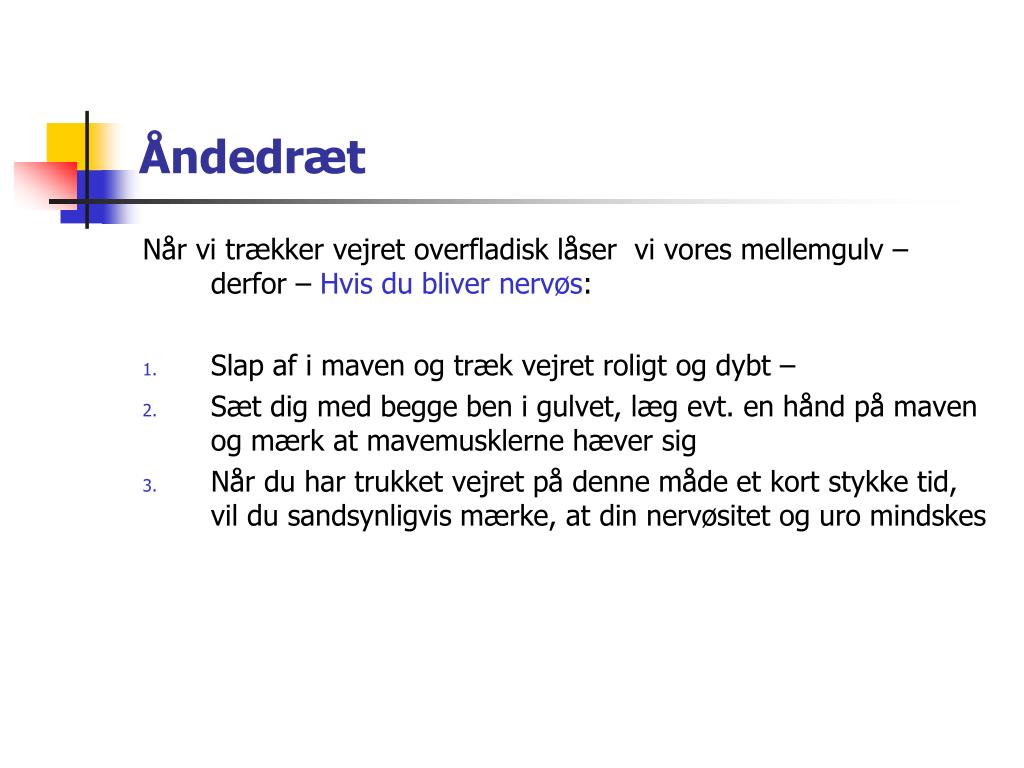 Åndedræt

Når vi trækker vejret overfladisk låser  vi vores mellemgulv – derfor – Hvis du bliver nervøs:

1. Slap af i maven og træk vejret roligt og dybt –
2. Sæt dig med begge ben i gulvet, læg evt. en hånd på maven og mærk at mavemusklerne hæver sig
3. Når du har trukket vejret på denne måde et kort stykke tid, vil du sandsynligvis mærke, at din nervøsitet og uro mindskes